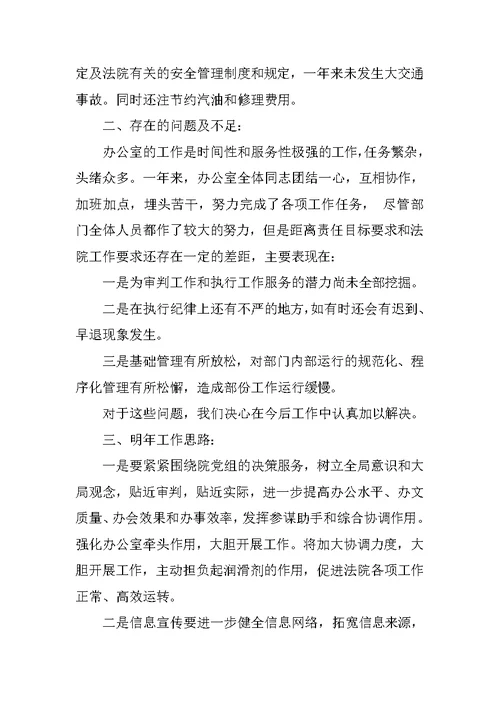 定及法院有关的安全管理制度和规定，一年来未发生大交通事故。同时还注节约汽油和修理费用。

二、存在的问题及不足：

办公室的工作是时间性和服务性极强的工作，任务繁杂，头绪众多。一年来，办公室全体同志团结一心，互相协作，加班加点，埋头苦干，努力完成了各项工作任务， 尽管部门全体人员都作了较大的努力，但是距离责任目标要求和法院工作要求还存在一定的差距，主要表现在：

一是为审判工作和执行工作服务的潜力尚未全部挖掘。

二是在执行纪律上还有不严的地方，如有时还会有迟到、早退现象发生。

三是基础管理有所放松，对部门内部运行的规范化、程序化管理有所松懈，造成部份工作运行缓慢。

对于这些问题，我们决心在今后工作中认真加以解决。

三、明年工作思路：

一是要紧紧围绕院党组的决策服务，树立全局意识和大局观念，贴近审判，贴近实际，进一步提高办公水平、办文质量、办会效果和办事效率，发挥参谋助手和综合协调作用。强化办公室牵头作用，大胆开展工作。将加大协调力度，大胆开展工作，主动担负起润滑剂的作用，促进法院各项工作正常、高效运转。

二是信息宣传要进一步健全信息网络，拓宽信息来源，